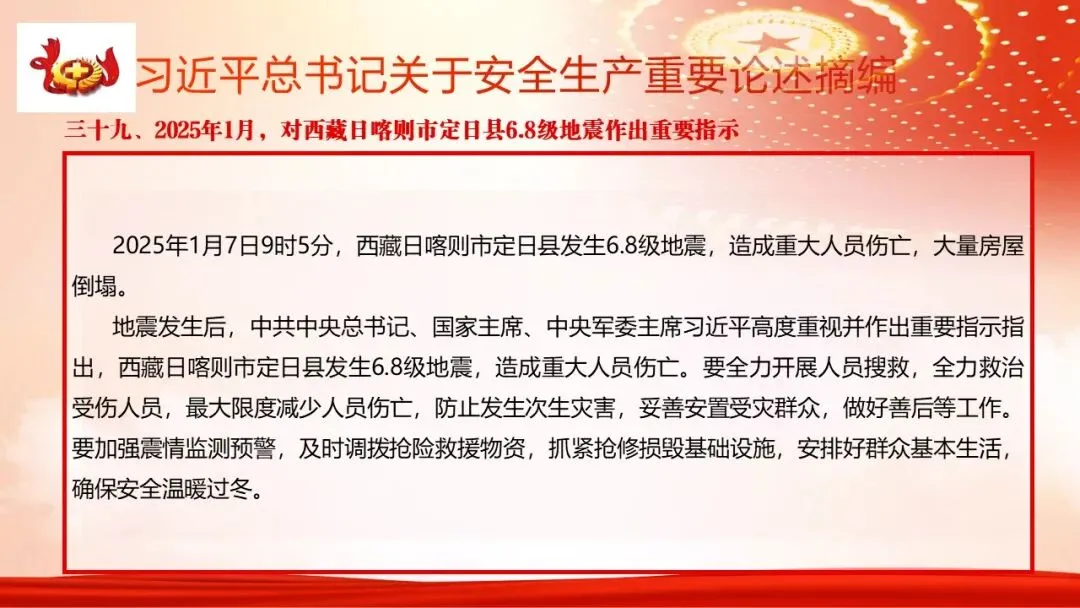 习近平总书记关于安全生产重要论述摘编

三十九、2025年1月，对西藏日喀则市定日县6.8级地震作出重要指示

2025年1月7日9时5分，西藏日喀则市定日县发生6.8级地震，造成重大人员伤亡，大量房屋倒塌。

地震发生后，中共中央总书记、国家主席、中央军委主席习近平高度重视并作出重要指示指出，西藏日喀则市定日县发生6.8级地震，造成重大人员伤亡。要全力开展人员搜救，全力救治受伤人员，最大限度减少人员伤亡，防止发生次生灾害，妥善安置受灾群众，做好善后等工作。要加强震情监测预警，及时调拨抢险救援物资，抓紧抢修损毁基础设施，安排好群众基本生活，确保安全温暖过冬。